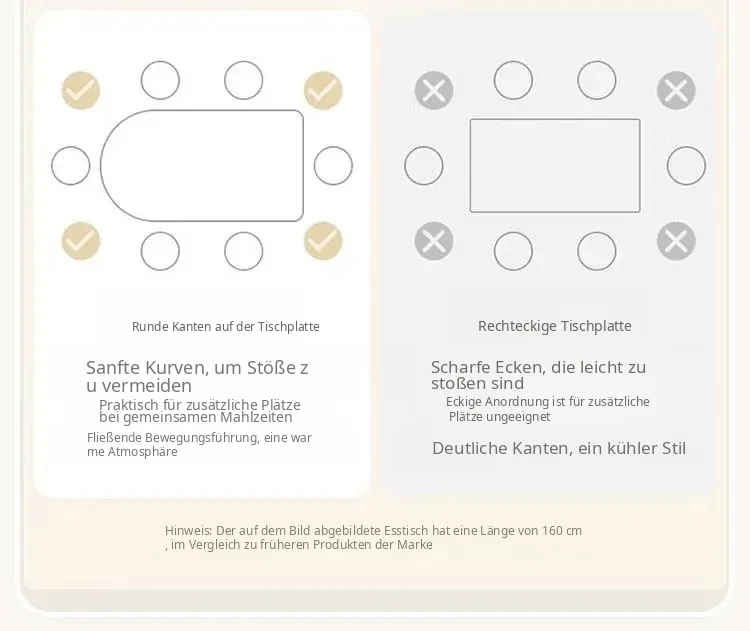 Runde Kanten auf der Tischplatte

Sanfte Kurven, um Stöße z u vermeiden

Praktisch für zusätzliche Plätze bei gemeinsamen Mahlzeiten

Fließende Bewegungsführung, eine war me Atmosphäre

Rechteckige Tischplatte

Scharfe Ecken, die leicht zu stoßen sind

Eckige Anordnung ist für zusätzliche Plätze ungeeignet

Deutliche Kanten, ein kühler Stil

Hinweis: Der auf dem Bild abgebildete Esstisch hat eine Länge von 160 cm , im Vergleich zu früheren Produkten der Marke